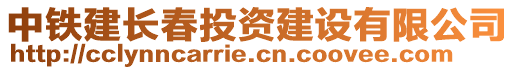 中铁建长春投资建设有限公司
http://cclynncarrie.cn.coovee.com